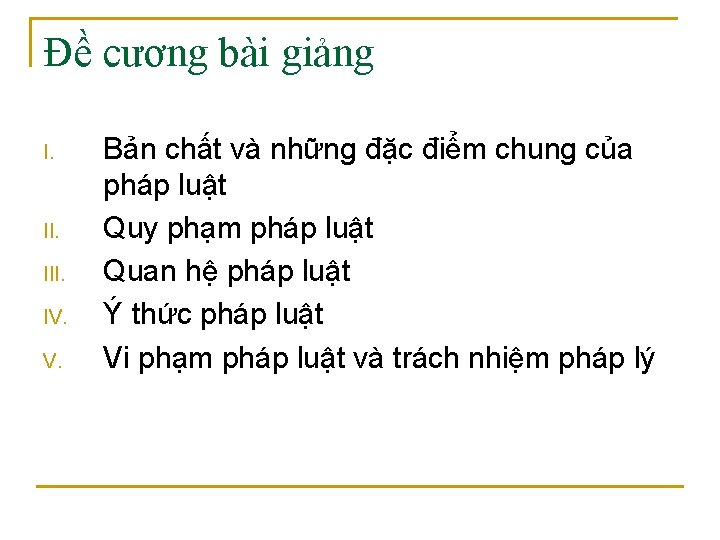 Đề cương bài giảng

I. Bản chất và những đặc điểm chung của pháp luật
II. Quy phạm pháp luật
III. Quan hệ pháp luật
IV. Ý thức pháp luật
V. Vi phạm pháp luật và trách nhiệm pháp lý